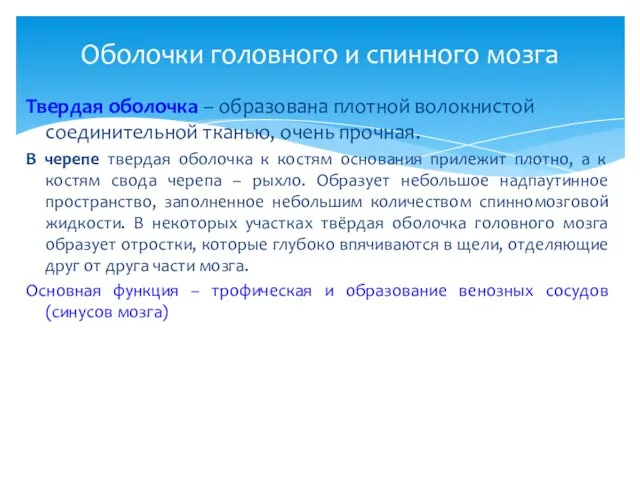 Оболочки головного и спинного мозга

Твердая оболочка – образована плотной волокнистой соединительной тканью, очень прочная.

В черепе твердая оболочка к костям основания прилежит плотно, а к костям свода черепа – рыхло. Образует небольшое надпаутинное пространство, заполненное небольшим количеством спинномозговой жидкости. В некоторых участках твёрдая оболочка головного мозга образует отростки, которые глубоко впячиваются в щели, отделяющие друг от друга части мозга.

Основная функция – трофическая и образование венозных сосудов (синусов мозга)